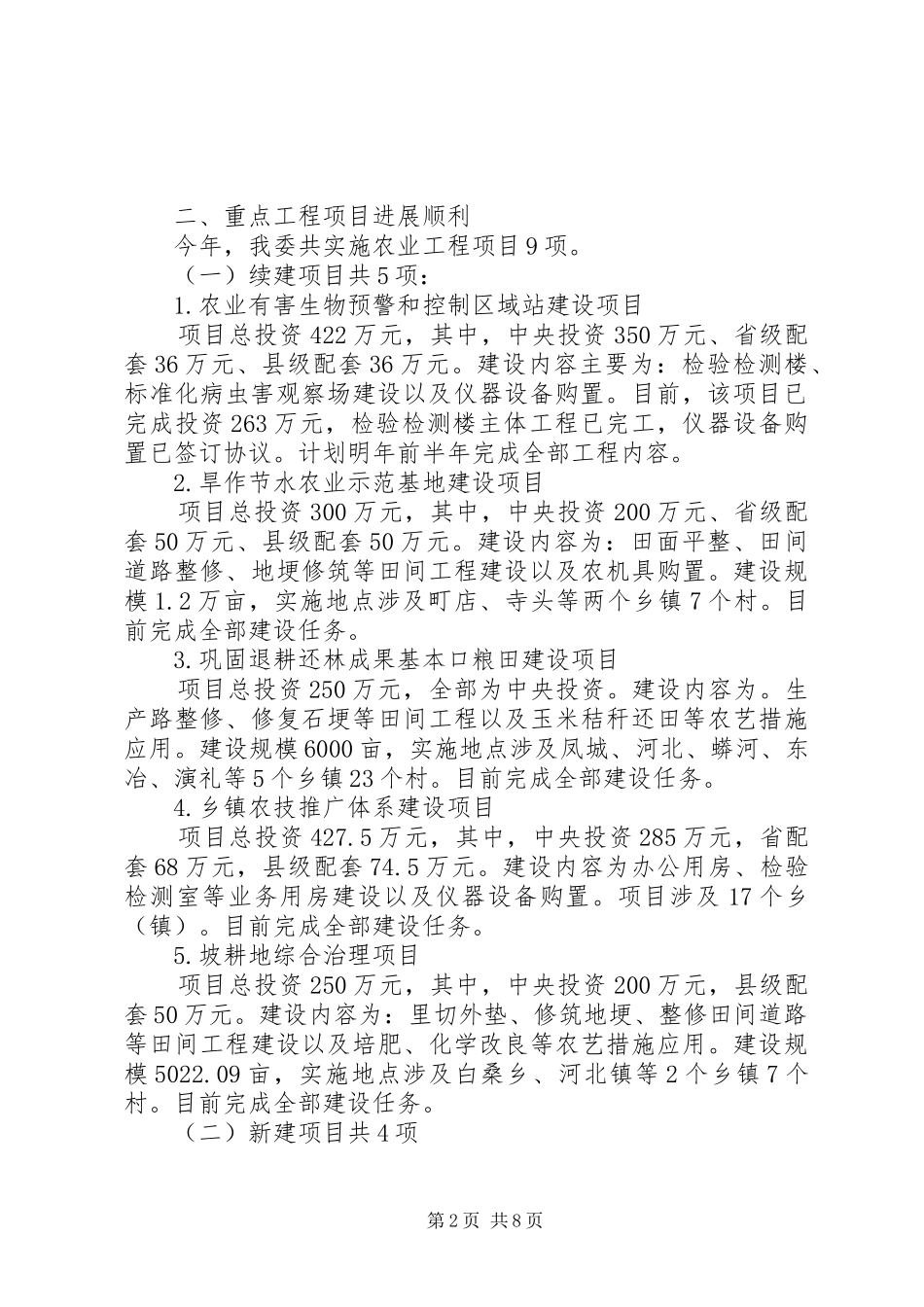 二、重点工程项目进展顺利

今年，我委共实施农业工程项目9项。

（一）续建项目共5项：

1.农业有害生物预警和控制区域站建设项目

项目总投资422万元，其中，中央投资350万元、省级配套36万元、县级配套36万元。建设内容主要为：检验检测楼、标准化病虫害观察场建设以及仪器设备购置。目前，该项目已完成投资263万元，检验检测楼主体工程已完工，仪器设备购置已签订协议。计划明年前半年完成全部工程内容。

2.旱作节水农业示范基地建设项目

项目总投资300万元，其中，中央投资200万元、省级配套50万元、县级配套50万元。建设内容为：田面平整、田间道路整修、地埂修筑等田间工程建设以及农机具购置。建设规模1.2万亩，实施地点涉及町店、寺头等两个乡镇7个村。目前完成全部建设任务。

3.巩固退耕还林成果基本口粮田建设项目

项目总投资250万元，全部为中央投资。建设内容为。生产路整修、修复石埂等田间工程以及玉米秸秆还田等农艺措施应用。建设规模6000亩，实施地点涉及凤城、河北、蟒河、东冶、演礼等5个乡镇23个村。目前完成全部建设任务。

4.乡镇农技推广体系建设项目

项目总投资427.5万元，其中，中央投资285万元，省配套68万元，县级配套74.5万元。建设内容为办公用房、检验检测室等业务用房建设以及仪器设备购置。项目涉及17个乡（镇）。目前完成全部建设任务。

5.坡耕地综合治理项目

项目总投资250万元，其中，中央投资200万元，县级配套50万元。建设内容为：里切外垫、修筑地埂、整修田间道路等田间工程建设以及培肥、化学改良等农艺措施应用。建设规模5022.09亩，实施地点涉及白桑乡、河北镇等2个乡镇7个村。目前完成全部建设任务。

（二）新建项目共4项

第2页 共8页